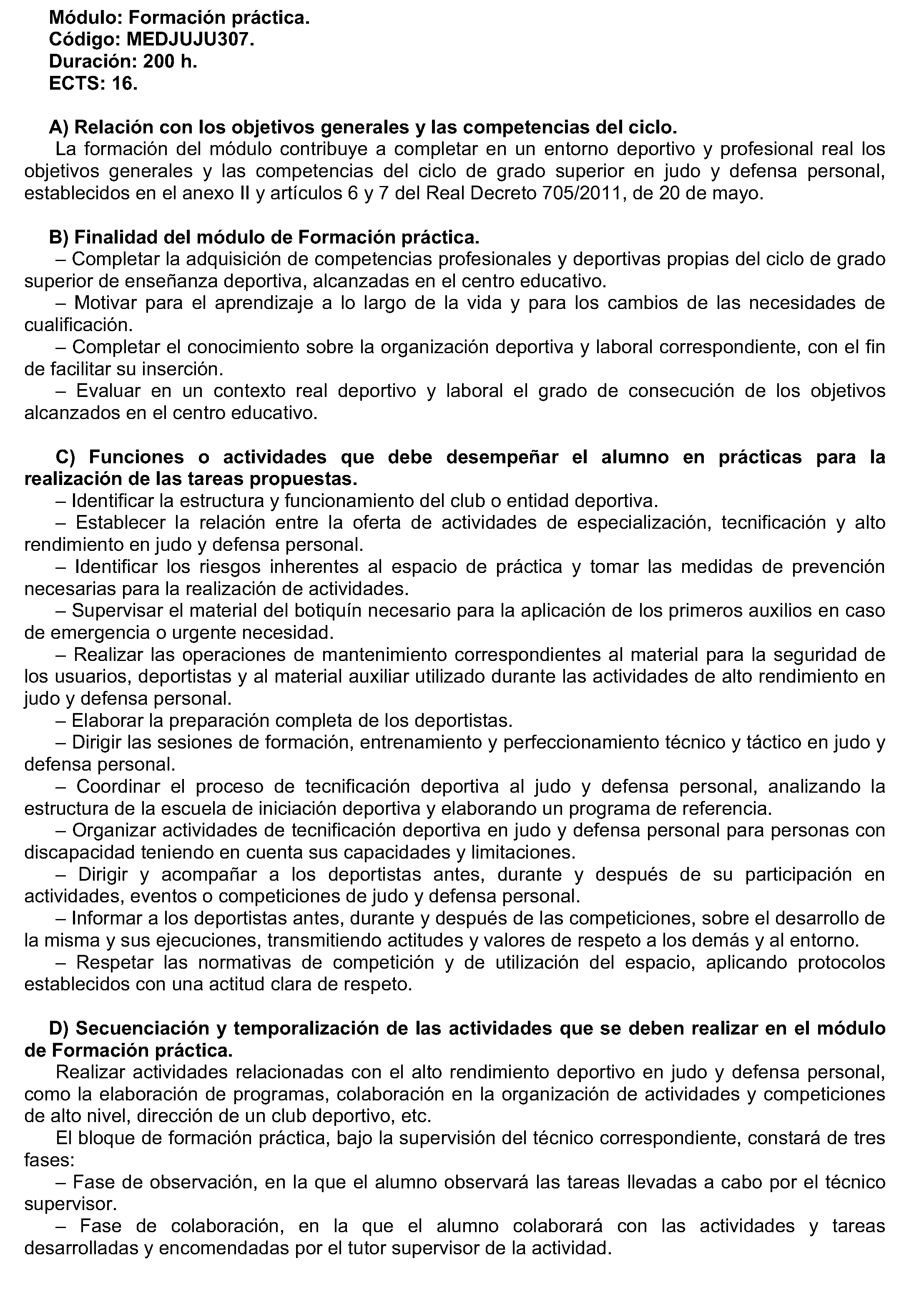 Módulo: Formación práctica.
Código: MEDJUJU307.
Duración: 200 h.
ECTS: 16.

A) Relación con los objetivos generales y las competencias del ciclo.
La formación del módulo contribuye a completar en un entorno deportivo y profesional real los objetivos generales y las competencias del ciclo de grado superior en judo y defensa personal, establecidos en el anexo II y artículos 6 y 7 del Real Decreto 705/2011, de 20 de mayo.

B) Finalidad del módulo de Formación práctica.
– Completar la adquisición de competencias profesionales y deportivas propias del ciclo de grado superior de enseñanza deportiva, alcanzadas en el centro educativo.
– Motivar para el aprendizaje a lo largo de la vida y para los cambios de las necesidades de cualificación.
– Completar el conocimiento sobre la organización deportiva y laboral correspondiente, con el fin de facilitar su inserción.
– Evaluar en un contexto real deportivo y laboral el grado de consecución de los objetivos alcanzados en el centro educativo.

C) Funciones o actividades que debe desempeñar el alumno en prácticas para la realización de las tareas propuestas.
– Identificar la estructura y funcionamiento del club o entidad deportiva.
– Establecer la relación entre la oferta de actividades de especialización, tecnificación y alto rendimiento en judo y defensa personal.
– Identificar los riesgos inherentes al espacio de práctica y tomar las medidas de prevención necesarias para la realización de actividades.
– Supervisar el material del botiquín necesario para la aplicación de los primeros auxilios en caso de emergencia o urgente necesidad.
– Realizar las operaciones de mantenimiento correspondientes al material para la seguridad de los usuarios, deportistas y al material auxiliar utilizado durante las actividades de alto rendimiento en judo y defensa personal.
– Elaborar la preparación completa de los deportistas.
– Dirigir las sesiones de formación, entrenamiento y perfeccionamiento técnico y táctico en judo y defensa personal.
– Coordinar el proceso de tecnificación deportiva al judo y defensa personal, analizando la estructura de la escuela de iniciación deportiva y elaborando un programa de referencia.
– Organizar actividades de tecnificación deportiva en judo y defensa personal para personas con discapacidad teniendo en cuenta sus capacidades y limitaciones.
– Dirigir y acompañar a los deportistas antes, durante y después de su participación en actividades, eventos o competiciones de judo y defensa personal.
– Informar a los deportistas antes, durante y después de las competiciones, sobre el desarrollo de la misma y sus ejecuciones, transmitiendo actitudes y valores de respeto a los demás y al entorno.
– Respetar las normativas de competición y de utilización del espacio, aplicando protocolos establecidos con una actitud clara de respeto.

D) Secuenciación y temporalización de las actividades que se deben realizar en el módulo de Formación práctica.
Realizar actividades relacionadas con el alto rendimiento deportivo en judo y defensa personal, como la elaboración de programas, colaboración en la organización de actividades y competiciones de alto nivel, dirección de un club deportivo, etc.
El bloque de formación práctica, bajo la supervisión del técnico correspondiente, constará de tres fases:
– Fase de observación, en la que el alumno observará las tareas llevadas a cabo por el técnico supervisor.
– Fase de colaboración, en la que el alumno colaborará con las actividades y tareas desarrolladas y encomendadas por el tutor supervisor de la actividad.